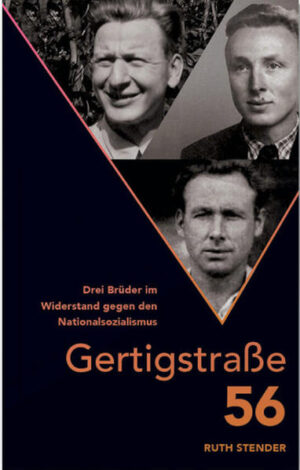 Drei Brüder im Widerstand gegen den Nationalsozialismus

Gertigstraße 56

RUTH STENDER